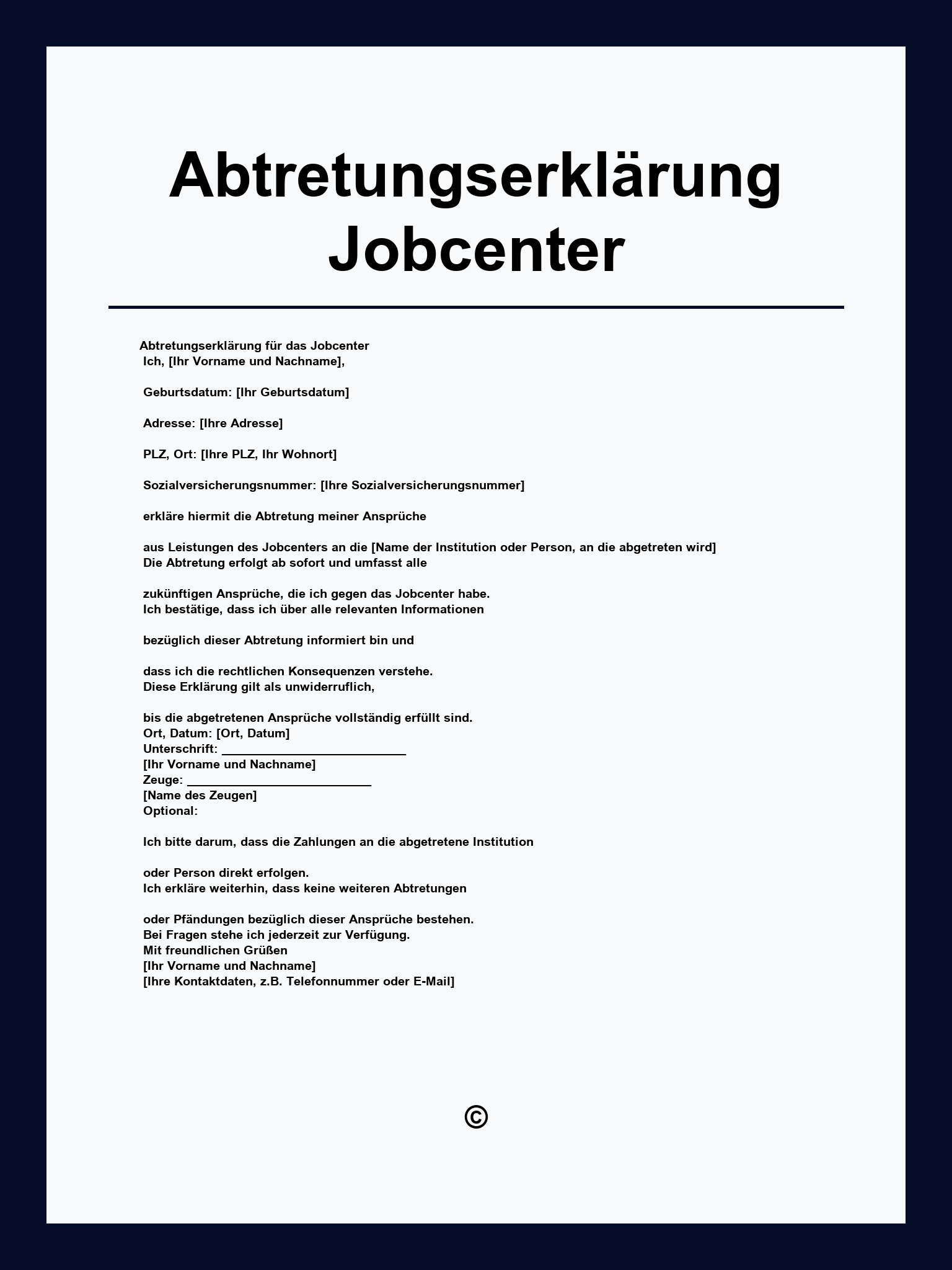 Abtretungserklärung Jobcenter

Abtretungserklärung für das Jobcenter
Ich, [Ihr Vorname und Nachname],

Geburtsdatum: [Ihr Geburtsdatum]

Adresse: [Ihre Adresse]

PLZ, Ort: [Ihre PLZ, Ihr Wohnort]

Sozialversicherungsnummer: [Ihre Sozialversicherungsnummer]

erkläre hiermit die Abtretung meiner Ansprüche

aus Leistungen des Jobcenters an die [Name der Institution oder Person, an die abgetreten wird]
Die Abtretung erfolgt ab sofort und umfasst alle

zukünftigen Ansprüche, die ich gegen das Jobcenter habe.
Ich bestätige, dass ich über alle relevanten Informationen

bezüglich dieser Abtretung informiert bin und

dass ich die rechtlichen Konsequenzen verstehe.
Diese Erklärung gilt als unwiderruflich,

bis die abgetretenen Ansprüche vollständig erfüllt sind.
Ort, Datum: [Ort, Datum]
Unterschrift: ___________________________
[Ihr Vorname und Nachname]
Zeuge: ___________________________
[Name des Zeugen]
Optional:

Ich bitte darum, dass die Zahlungen an die abgetretene Institution

oder Person direkt erfolgen.
Ich erkläre weiterhin, dass keine weiteren Abtretungen

oder Pfändungen bezüglich dieser Ansprüche bestehen.
Bei Fragen stehe ich jederzeit zur Verfügung.
Mit freundlichen Grüßen
[Ihr Vorname und Nachname]
[Ihre Kontaktdaten, z.B. Telefonnummer oder E-Mail]

©